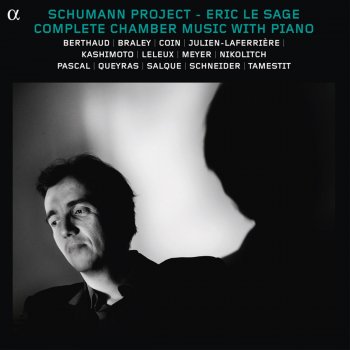 α

SCHUMANN PROJECT - ERIC LE SAGE
COMPLETE CHAMBER MUSIC WITH PIANO
BERTHAUD | BRALEY | COIN | JULIEN-LAFERRIÈRE |
KASHIMOTO | LELEUX | MEYER | NIKOLITCH
PASCAL | QUEYRAS | SALQUE | SCHNEIDER | TAMESTIT